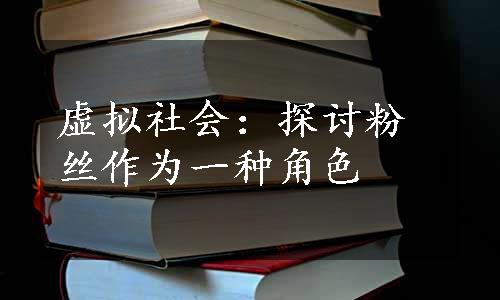 虚拟社会：探讨粉丝作为一种角色